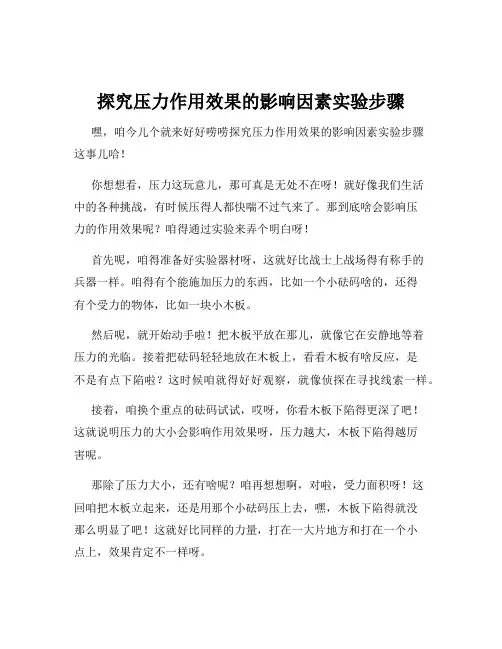 探究压力作用效果的影响因素实验步骤

嘿，咱今儿个就来好好唠唠探究压力作用效果的影响因素实验步骤这事儿哈！

你想想看，压力这玩意儿，那可真是无处不在呀！就好像我们生活中的各种挑战，有时候压得人都快喘不过气来了。那到底啥会影响压力的作用效果呢？咱得通过实验来弄个明白呀！

首先呢，咱得准备好实验器材呀，这就好比战士上战场得有称手的兵器一样。咱得有个能施加压力的东西，比如一个小砝码啥的，还得有个受力的物体，比如一块小木板。

然后呢，就开始动手啦！把木板平放在那儿，就像它在安静地等着压力的光临。接着把砝码轻轻地放在木板上，看看木板有啥反应，是不是有点下陷啦？这时候咱就得好好观察，就像侦探在寻找线索一样。

接着，咱换个重点的砝码试试，哎呀，你看木板下陷得更深了吧！这就说明压力的大小会影响作用效果呀，压力越大，木板下陷得越厉害呢。

那除了压力大小，还有啥呢？咱再想想啊，对啦，受力面积呀！这回咱把木板立起来，还是用那个小砝码压上去，嘿，木板下陷得就没那么明显了吧！这就好比同样的力量，打在一大片地方和打在一个小点上，效果肯定不一样呀。